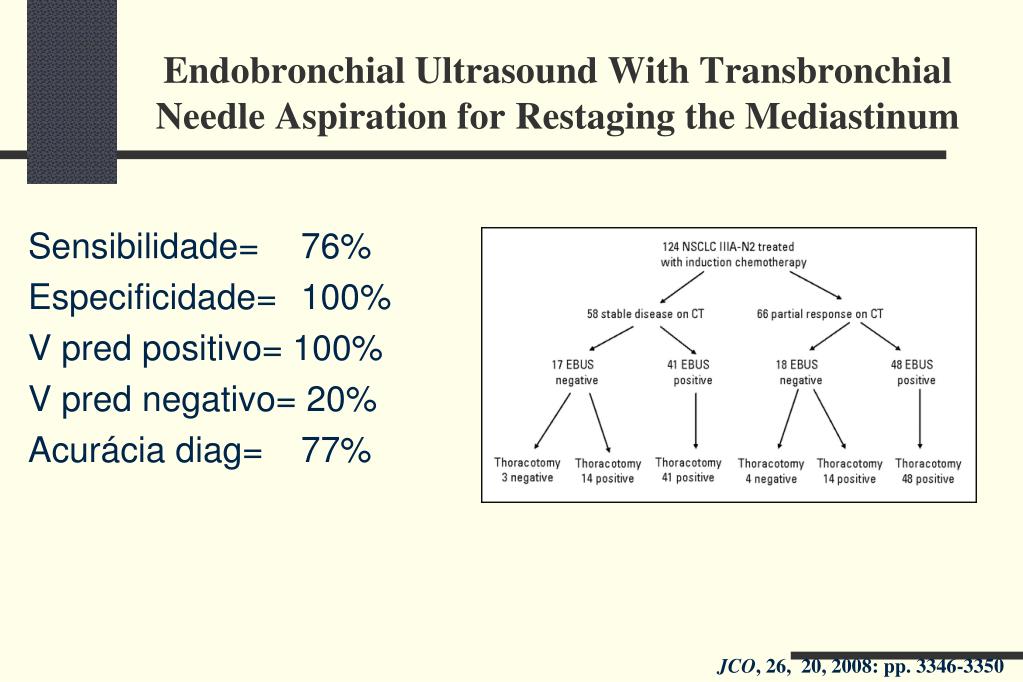 Endobronchial Ultrasound With Transbronchial Needle Aspiration for Restaging the Mediastinum

Sensibilidade= 76%
Especificidade= 100%
V pred positivo= 100%
V pred negativo= 20%
Acurácia diag= 77%

124 NSCLC IIIA-N2 treated with induction chemotherapy

58 stable disease on CT

66 partial response on CT

17 EBUS negative

41 EBUS positive

18 EBUS negative

48 EBUS positive

Thoracotomy 3 negative

Thoracotomy 14 positive

Thoracotomy 41 positive

Thoracotomy 4 negative

Thoracotomy 14 positive

Thoracotomy 48 positive

JCO, 26, 20, 2008: pp. 3346-3350